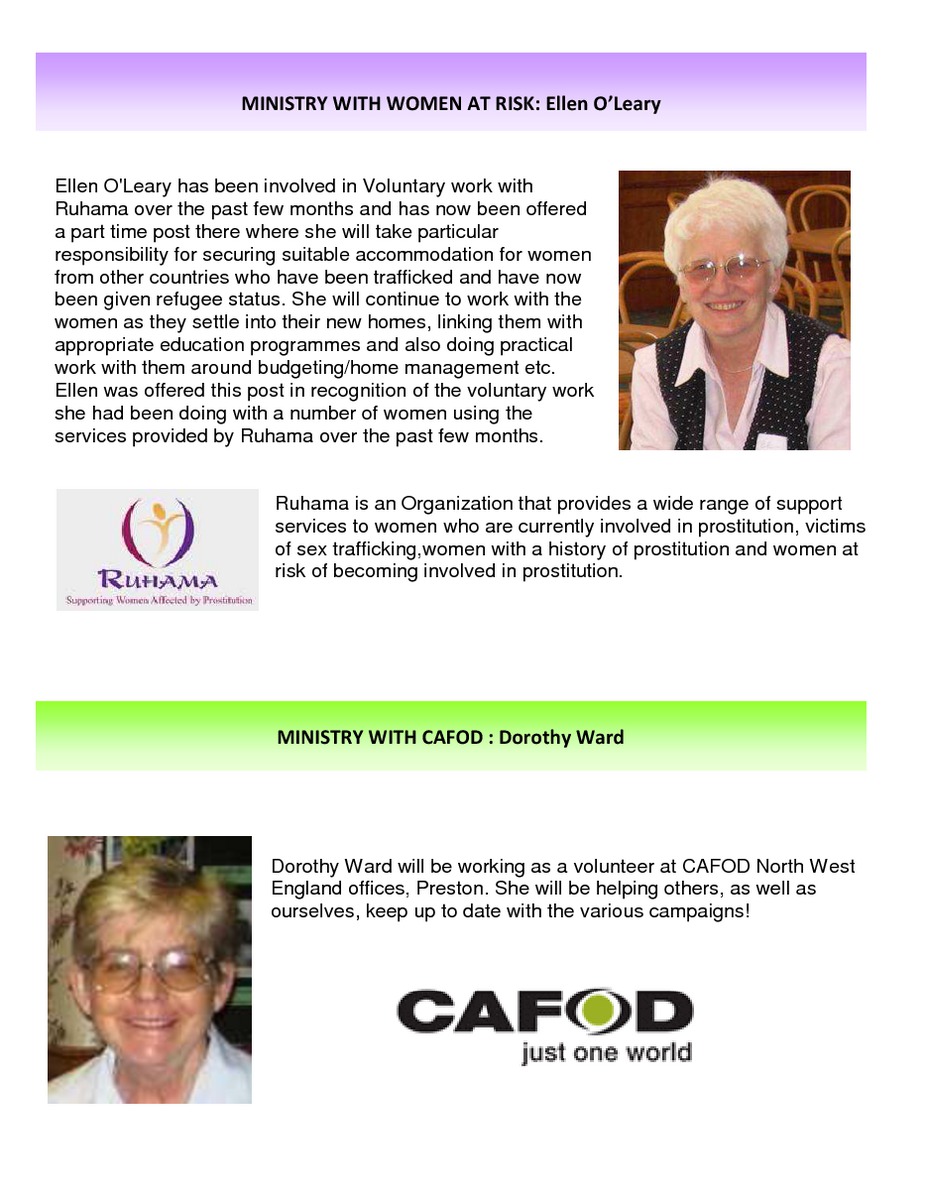 MINISTRY WITH WOMEN AT RISK: Ellen O'Leary

Ellen O'Leary has been involved in Voluntary work with Ruhama over the past few months and has now been offered a part time post there where she will take particular responsibility for securing suitable accommodation for women from other countries who have been trafficked and have now been given refugee status. She will continue to work with the women as they settle into their new homes, linking them with appropriate education programmes and also doing practical work with them around budgeting/home management etc. Ellen was offered this post in recognition of the voluntary work she had been doing with a number of women using the services provided by Ruhama over the past few months.

RUHAMA
Supporting Women Affected by Prostitution

Ruhama is an Organization that provides a wide range of support services to women who are currently involved in prostitution, victims of sex trafficking,women with a history of prostitution and women at risk of becoming involved in prostitution.

MINISTRY WITH CAFOD : Dorothy Ward

Dorothy Ward will be working as a volunteer at CAFOD North West England offices, Preston. She will be helping others, as well as ourselves, keep up to date with the various campaigns!

CAFOD
just one world